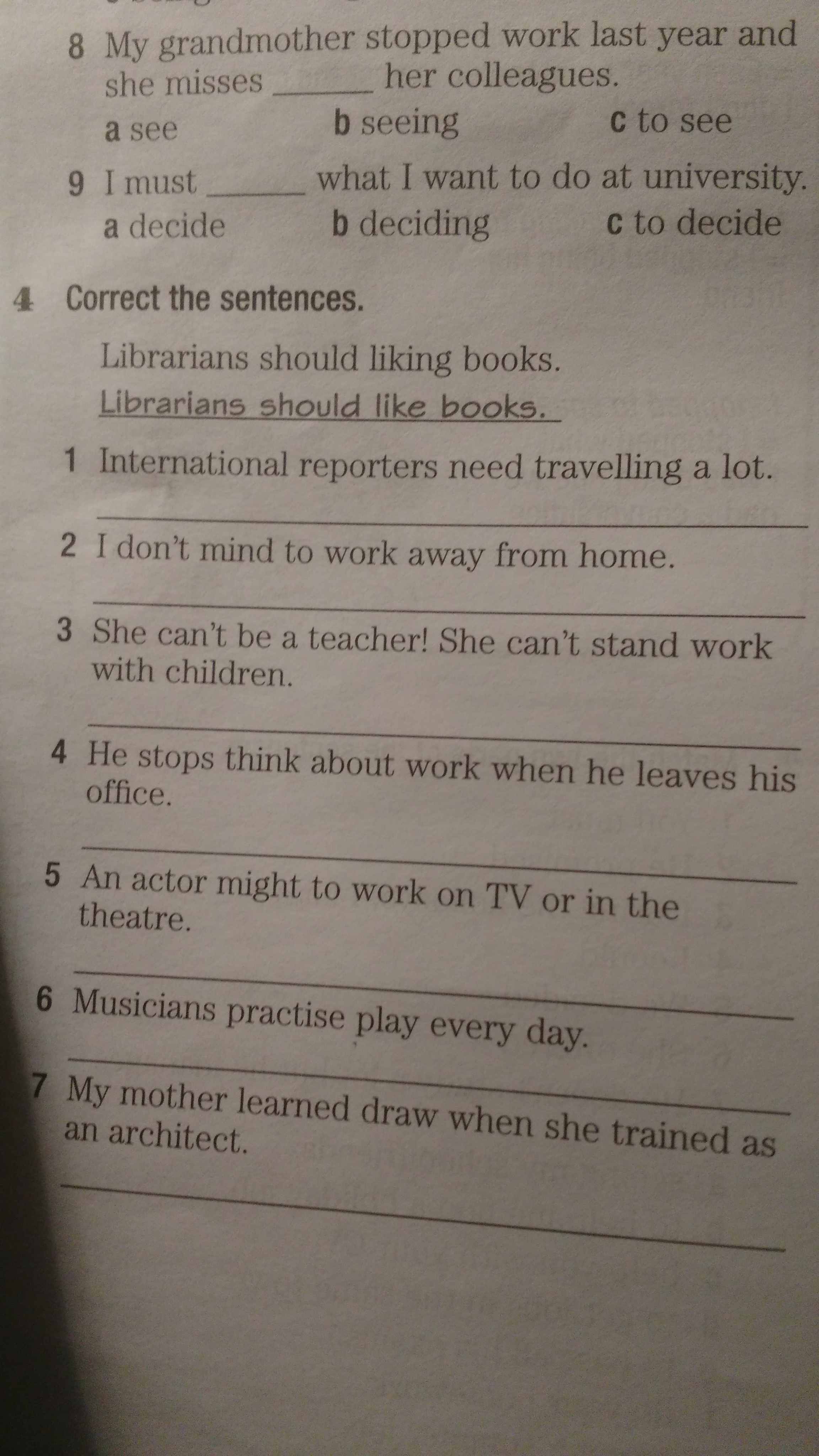 8 My grandmother stopped work last year and she misses ____ her colleagues.

a see b seeing c to see

9 I must ____ what I want to do at university.

a decide b deciding c to decide

4 Correct the sentences.

Librarians should liking books.

Librarians should like books.

1 International reporters need travelling a lot.

____

2 I don't mind to work away from home.

____

3 She can't be a teacher! She can't stand work with children.

____

4 He stops think about work when he leaves his office.

____

5 An actor might to work on TV or in the theatre.

____

6 Musicians practise play every day.

____

7 My mother learned draw when she trained as an architect.

____